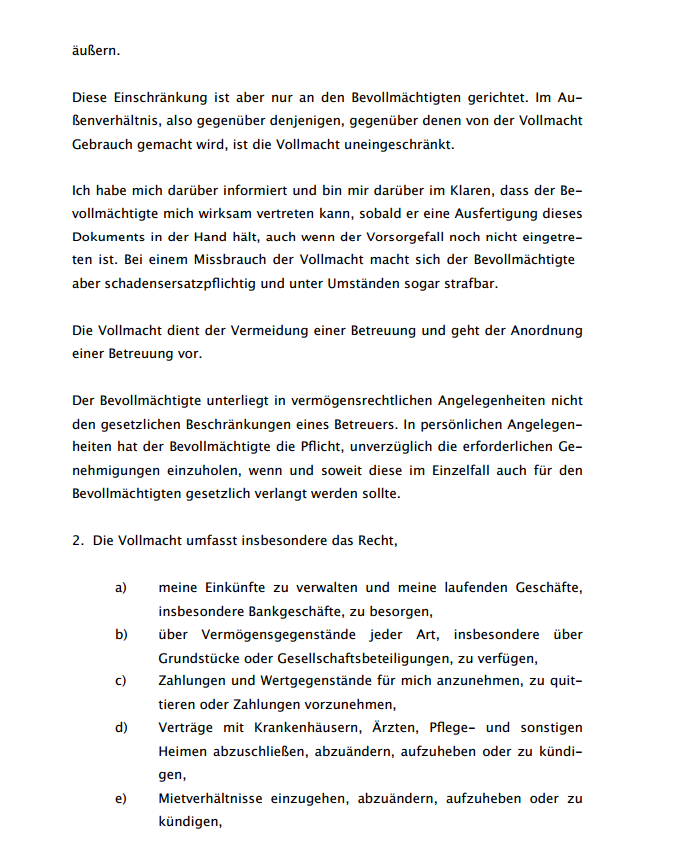 äußern.

Diese Einschränkung ist aber nur an den Bevollmächtigten gerichtet. Im Außenverhältnis, also gegenüber denjenigen, gegenüber denen von der Vollmacht Gebrauch gemacht wird, ist die Vollmacht uneingeschränkt.

Ich habe mich darüber informiert und bin mir darüber im Klaren, dass der Bevollmächtigte mich wirksam vertreten kann, sobald er eine Ausfertigung dieses Dokuments in der Hand hält, auch wenn der Vorsorgefall noch nicht eingetreten ist. Bei einem Missbrauch der Vollmacht macht sich der Bevollmächtigte aber schadensersatzpflichtig und unter Umständen sogar strafbar.

Die Vollmacht dient der Vermeidung einer Betreuung und geht der Anordnung einer Betreuung vor.

Der Bevollmächtigte unterliegt in vermögensrechtlichen Angelegenheiten nicht den gesetzlichen Beschränkungen eines Betreuers. In persönlichen Angelegenheiten hat der Bevollmächtigte die Pflicht, unverzüglich die erforderlichen Genehmigungen einzuholen, wenn und soweit diese im Einzelfall auch für den Bevollmächtigten gesetzlich verlangt werden sollte.

2. Die Vollmacht umfasst insbesondere das Recht,

a) meine Einkünfte zu verwalten und meine laufenden Geschäfte, insbesondere Bankgeschäfte, zu besorgen,
b) über Vermögensgegenstände jeder Art, insbesondere über Grundstücke oder Gesellschaftsbeteiligungen, zu verfügen,
c) Zahlungen und Wertgegenstände für mich anzunehmen, zu quittieren oder Zahlungen vorzunehmen,
d) Verträge mit Krankenhäusern, Ärzten, Pflege- und sonstigen Heimen abzuschließen, abzuändern, aufzuheben oder zu kündigen,
e) Mietverhältnisse einzugehen, abzuändern, aufzuheben oder zu kündigen,